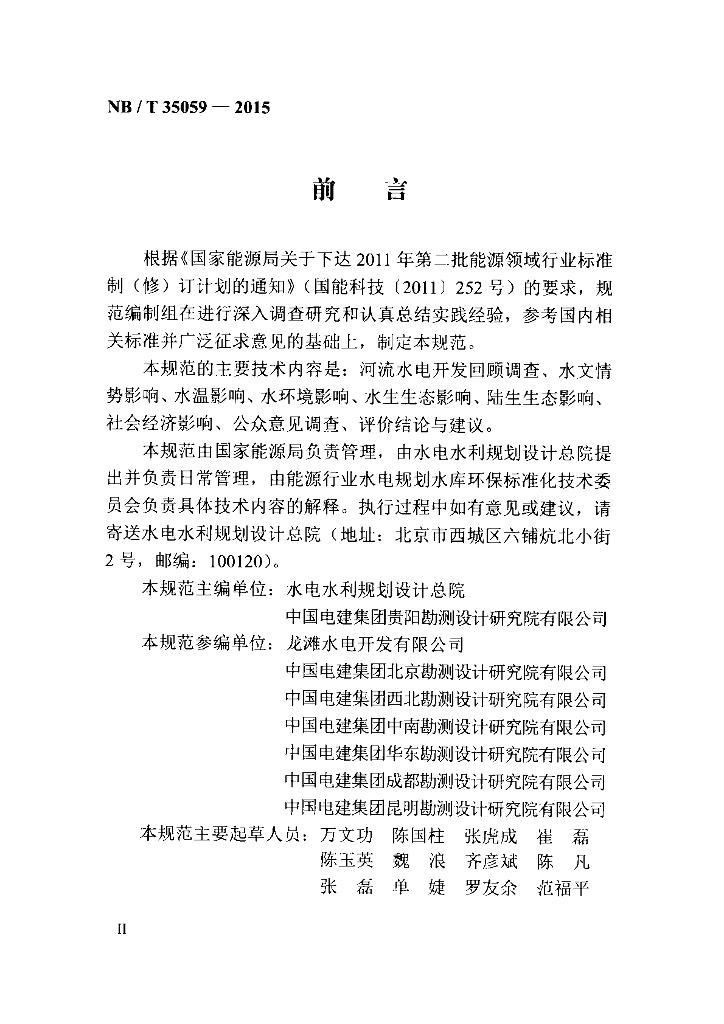 NB / T 35059 — 2015

前　言

根据《国家能源局关于下达 2011 年第二批能源领域行业标准制（修）订计划的通知》（国能科技〔2011〕252 号）的要求，规范编制组在进行深入调查研究和认真总结实践经验，参考国内相关标准并广泛征求意见的基础上，制定本规范。

本规范的主要技术内容是：河流水电开发回顾调查、水文情势影响、水温影响、水环境影响、水生生态影响、陆生生态影响、社会经济影响、公众意见调查、评价结论与建议。

本规范由国家能源局负责管理，由水电水利规划设计总院提出并负责日常管理，由能源行业水电规划水库环保标准化技术委员会负责具体技术内容的解释。执行过程中如有意见或建议，请寄送水电水利规划设计总院（地址：北京市西城区六铺炕北小街 2 号，邮编：100120）。

本规范主编单位：水电水利规划设计总院
中国电建集团贵阳勘测设计研究院有限公司
本规范参编单位：龙滩水电开发有限公司
中国电建集团北京勘测设计研究院有限公司
中国电建集团西北勘测设计研究院有限公司
中国电建集团中南勘测设计研究院有限公司
中国电建集团华东勘测设计研究院有限公司
中国电建集团成都勘测设计研究院有限公司
中国电建集团昆明勘测设计研究院有限公司
本规范主要起草人员：万文功　陈国柱　张虎成　崔　磊
陈玉英　魏　浪　齐彦斌　陈　凡
张　磊　单　婕　罗友余　范福平

II